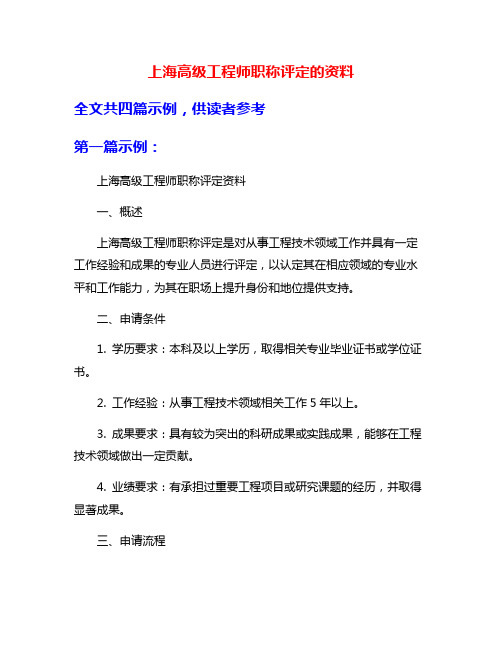 上海高级工程师职称评定的资料

全文共四篇示例，供读者参考

第一篇示例：

上海高级工程师职称评定资料

一、概述

上海高级工程师职称评定是对从事工程技术领域工作并具有一定工作经验和成果的专业人员进行评定，以认定其在相应领域的专业水平和工作能力，为其在职场上提升身份和地位提供支持。

二、申请条件

1. 学历要求：本科及以上学历，取得相关专业毕业证书或学位证书。

2. 工作经验：从事工程技术领域相关工作 5 年以上。

3. 成果要求：具有较为突出的科研成果或实践成果，能够在工程技术领域做出一定贡献。

4. 业绩要求：有承担过重要工程项目或研究课题的经历，并取得显著成果。

三、申请流程